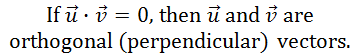 If $\vec{u} \cdot \vec{v} = 0$, then $\vec{u}$ and $\vec{v}$ are orthogonal (perpendicular) vectors.